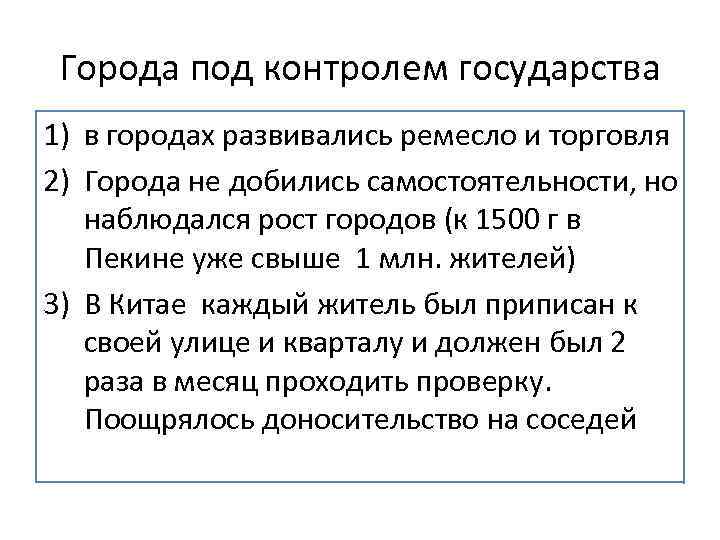 Города под контролем государства

1) в городах развивались ремесло и торговля

2) Города не добились самостоятельности, но наблюдался рост городов (к 1500 г в Пекине уже свыше 1 млн. жителей)

3) В Китае каждый житель был приписан к своей улице и кварталу и должен был 2 раза в месяц проходить проверку. Поощрялось доносительство на соседей